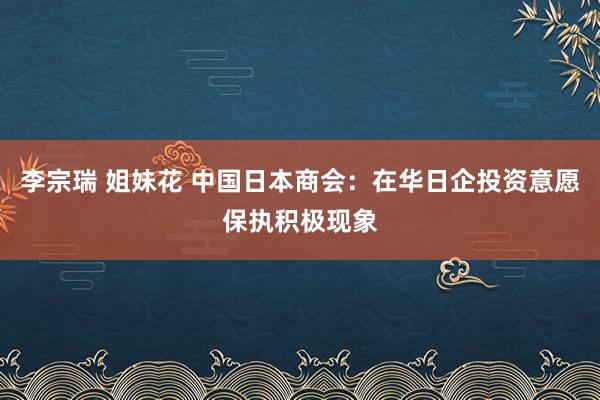 李宗瑞 姐妹花 中国日本商会：在华日企投资意愿保执积极现象